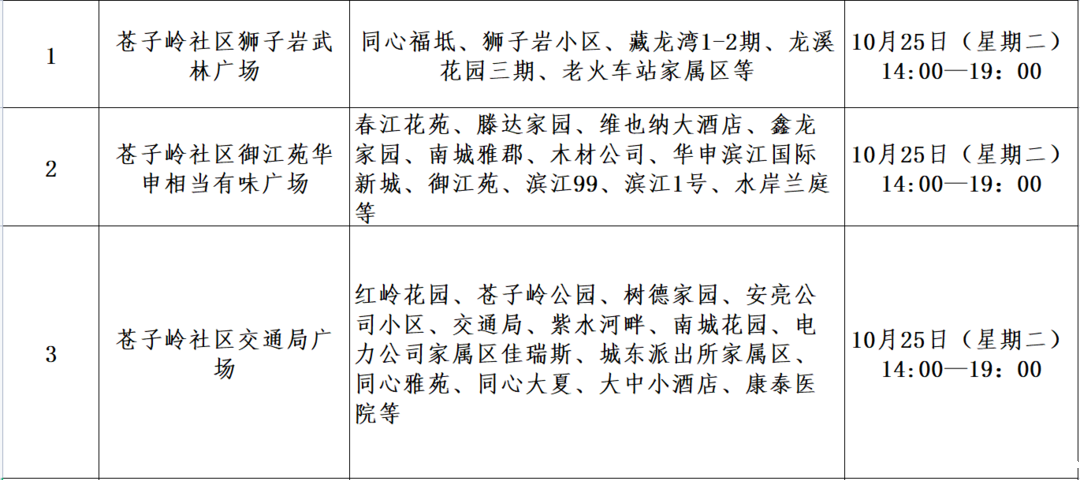 | 1 | 苍子岭社区狮子岩武林广场 | 同心福坻、狮子岩小区、藏龙湾1-2期、龙溪花园三期、老火车站家属区等 | 10月25日（星期二）14:00—19:00 |
|---|---|---|---|
| 2 | 苍子岭社区御江苑华申相当有味广场 | 春江花苑、滕达家园、维也纳大酒店、鑫龙家园、南城雅郡、木材公司、华申滨江国际新城、御江苑、滨江99、滨江1号、水岸兰庭等 | 10月25日（星期二）14:00—19:00 |
| 3 | 苍子岭社区交通局广场 | 红岭花园、苍子岭公园、树德家园、安亮公司小区、交通局、紫水河畔、南城花园、电力公司家属区佳瑞斯、城东派出所家属区、同心雅苑、同心大夏、大中小酒店、康泰医院等 | 10月25日（星期二）14:00—19:00 |